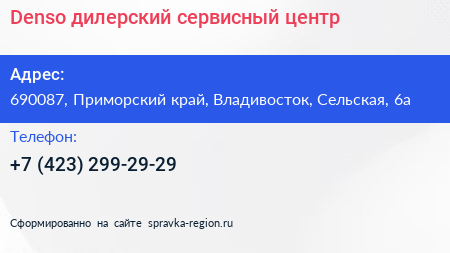 Denso дилерский сервисный центр

Адрес:
690087, Приморский край, Владивосток, Сельская, 6а

Телефон:
+7 (423) 299-29-29

Сформированно на сайте spravka-region.ru